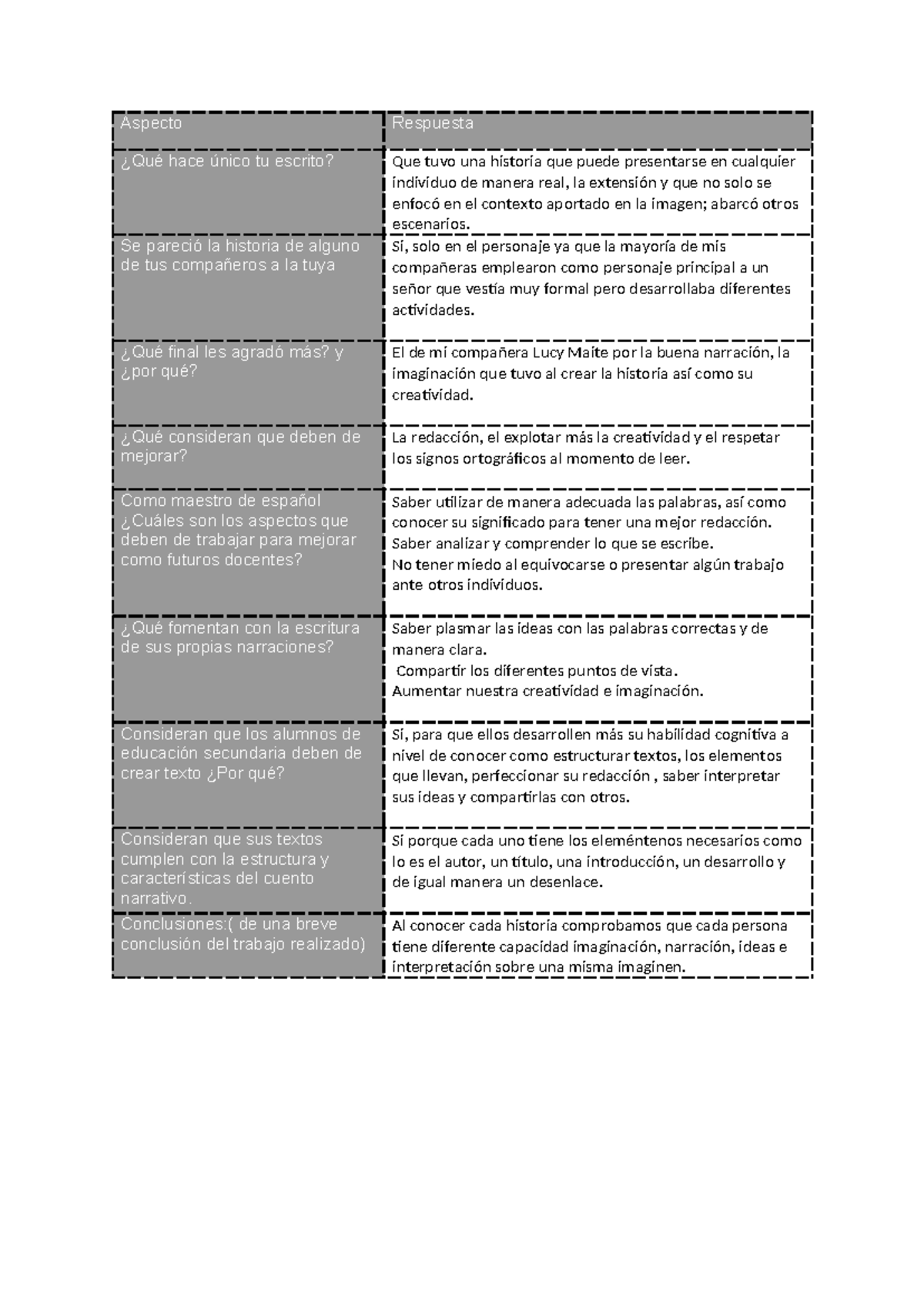 | Aspecto | Respuesta |
|---|---|
| ¿Qué hace único tu escrito? | Que tuvo una historia que puede presentarse en cualquier individuo de manera real, la extensión y que no solo se enfocó en el contexto aportado en la imagen; abarcó otros escenarios. |
| Se pareció la historia de alguno de tus compañeros a la tuya | Sí, solo en el personaje ya que la mayoría de mis compañeras emplearon como personaje principal a un señor que vestía muy formal pero desarrollaba diferentes actividades. |
| ¿Qué final les agradó más? y ¿por qué? | El de mi compañera Lucy Maite por la buena narración, la imaginación que tuvo al crear la historia así como su creatividad. |
| ¿Qué consideran que deben de mejorar? | La redacción, el explotar más la creatividad y el respetar los signos ortográficos al momento de leer. |
| Como maestro de español ¿Cuáles son los aspectos que deben de trabajar para mejorar como futuros docentes? | Saber utilizar de manera adecuada las palabras, así como conocer su significado para tener una mejor redacción. Saber analizar y comprender lo que se escribe. No tener miedo al equivocarse o presentar algún trabajo ante otros individuos. |
| ¿Qué fomentan con la escritura de sus propias narraciones? | Saber plasmar las ideas con las palabras correctas y de manera clara. Compartir los diferentes puntos de vista. Aumentar nuestra creatividad e imaginación. |
| Consideran que los alumnos de educación secundaria deben de crear texto ¿Por qué? | Sí, para que ellos desarrollen más su habilidad cognitiva a nivel de conocer como estructurar textos, los elementos que llevan, perfeccionar su redacción , saber interpretar sus ideas y compartirlas con otros. |
| Consideran que sus textos cumplen con la estructura y características del cuento narrativo. | Sí porque cada uno tiene los eleméntenos necesarios como lo es el autor, un título, una introducción, un desarrollo y de igual manera un desenlace. |
| Conclusiones:( de una breve conclusión del trabajo realizado) | Al conocer cada historia comprobamos que cada persona tiene diferente capacidad imaginación, narración, ideas e interpretación sobre una misma imaginen. |